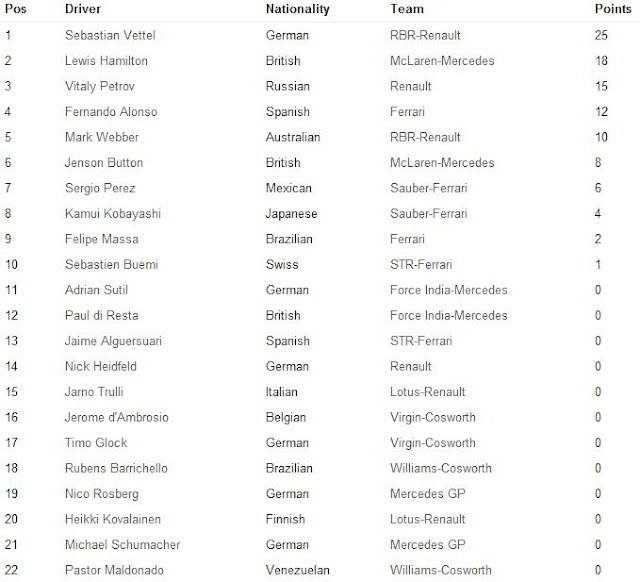 | Pos | Driver | Nationality | Team | Points |
|---|---|---|---|---|
| 1 | Sebastian Vettel | German | RBR-Renault | 25 |
| 2 | Lewis Hamilton | British | McLaren-Mercedes | 18 |
| 3 | Vitaly Petrov | Russian | Renault | 15 |
| 4 | Fernando Alonso | Spanish | Ferrari | 12 |
| 5 | Mark Webber | Australian | RBR-Renault | 10 |
| 6 | Jenson Button | British | McLaren-Mercedes | 8 |
| 7 | Sergio Perez | Mexican | Sauber-Ferrari | 6 |
| 8 | Kamui Kobayashi | Japanese | Sauber-Ferrari | 4 |
| 9 | Felipe Massa | Brazilian | Ferrari | 2 |
| 10 | Sebastien Buemi | Swiss | STR-Ferrari | 1 |
| 11 | Adrian Sutil | German | Force India-Mercedes | 0 |
| 12 | Paul di Resta | British | Force India-Mercedes | 0 |
| 13 | Jaime Alguersuari | Spanish | STR-Ferrari | 0 |
| 14 | Nick Heidfeld | German | Renault | 0 |
| 15 | Jarno Trulli | Italian | Lotus-Renault | 0 |
| 16 | Jerome d'Ambrosio | Belgian | Virgin-Cosworth | 0 |
| 17 | Timo Glock | German | Virgin-Cosworth | 0 |
| 18 | Rubens Barrichello | Brazilian | Williams-Cosworth | 0 |
| 19 | Nico Rosberg | German | Mercedes GP | 0 |
| 20 | Heikki Kovalainen | Finnish | Lotus-Renault | 0 |
| 21 | Michael Schumacher | German | Mercedes GP | 0 |
| 22 | Pastor Maldonado | Venezuelan | Williams-Cosworth | 0 |